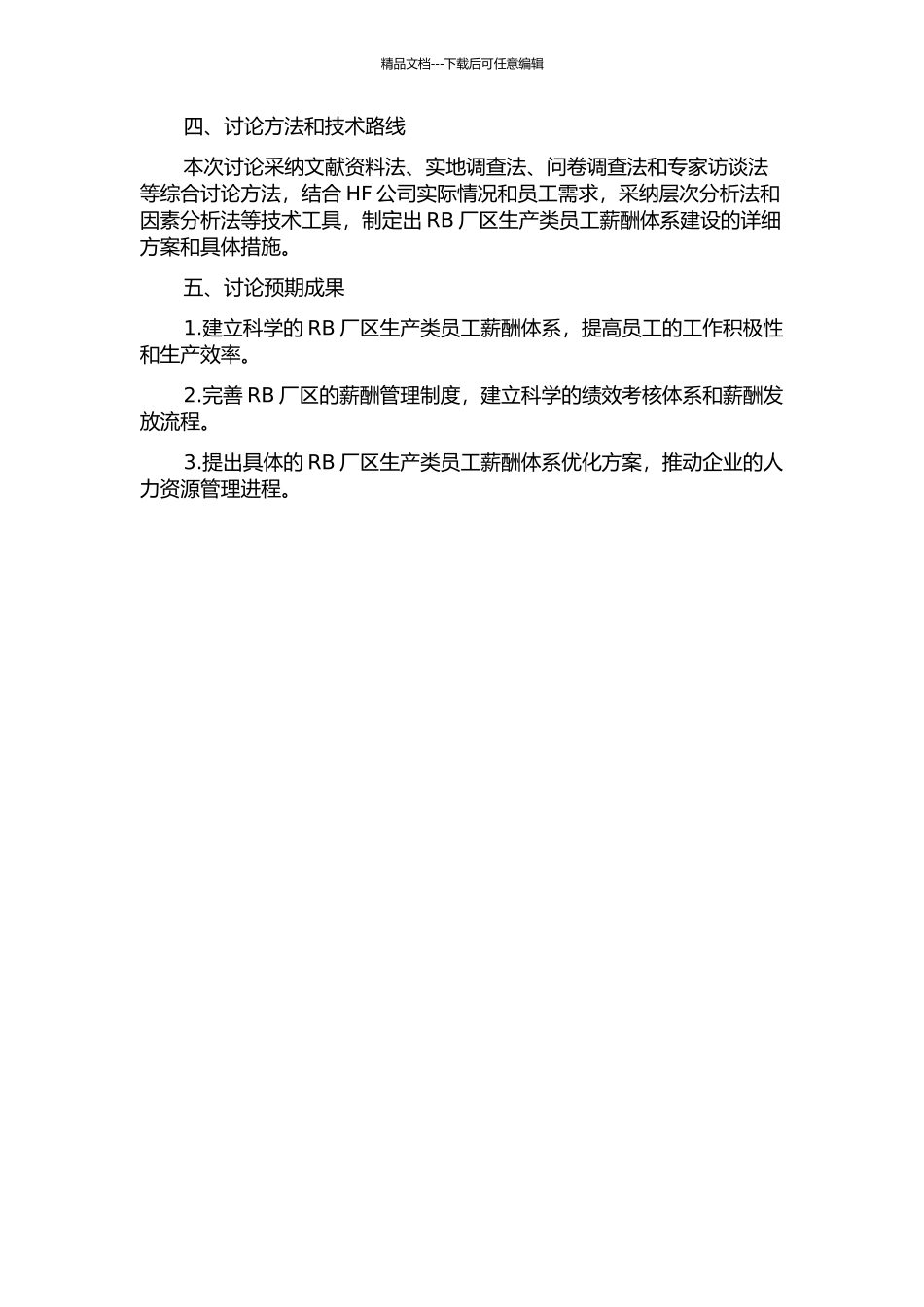 精品文档---下载后可任意编辑

四、讨论方法和技术路线

本次讨论采纳文献资料法、实地调查法、问卷调查法和专家访谈法等综合讨论方法，结合 HF 公司实际情况和员工需求，采纳层次分析法和因素分析法等技术工具，制定出 RB 厂区生产类员工薪酬体系建设的详细方案和具体措施。

五、讨论预期成果

1.建立科学的 RB 厂区生产类员工薪酬体系，提高员工的工作积极性和生产效率。

2.完善 RB 厂区的薪酬管理制度，建立科学的绩效考核体系和薪酬发放流程。

3.提出具体的 RB 厂区生产类员工薪酬体系优化方案，推动企业的人力资源管理进程。